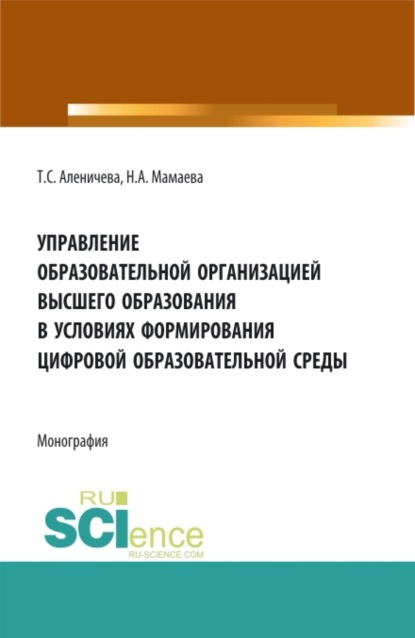 Т.С. Аленичева, Н.А. Мамаева

УПРАВЛЕНИЕ ОБРАЗОВАТЕЛЬНОЙ ОРГАНИЗАЦИЕЙ ВЫСШЕГО ОБРАЗОВАНИЯ В УСЛОВИЯХ ФОРМИРОВАНИЯ ЦИФРОВОЙ ОБРАЗОВАТЕЛЬНОЙ СРЕДЫ

Монография

RU
SCIence
RU-SCIENCE.COM